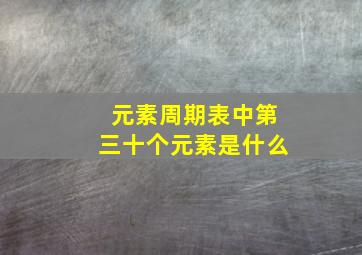 元素周期表中第三十个元素是什么